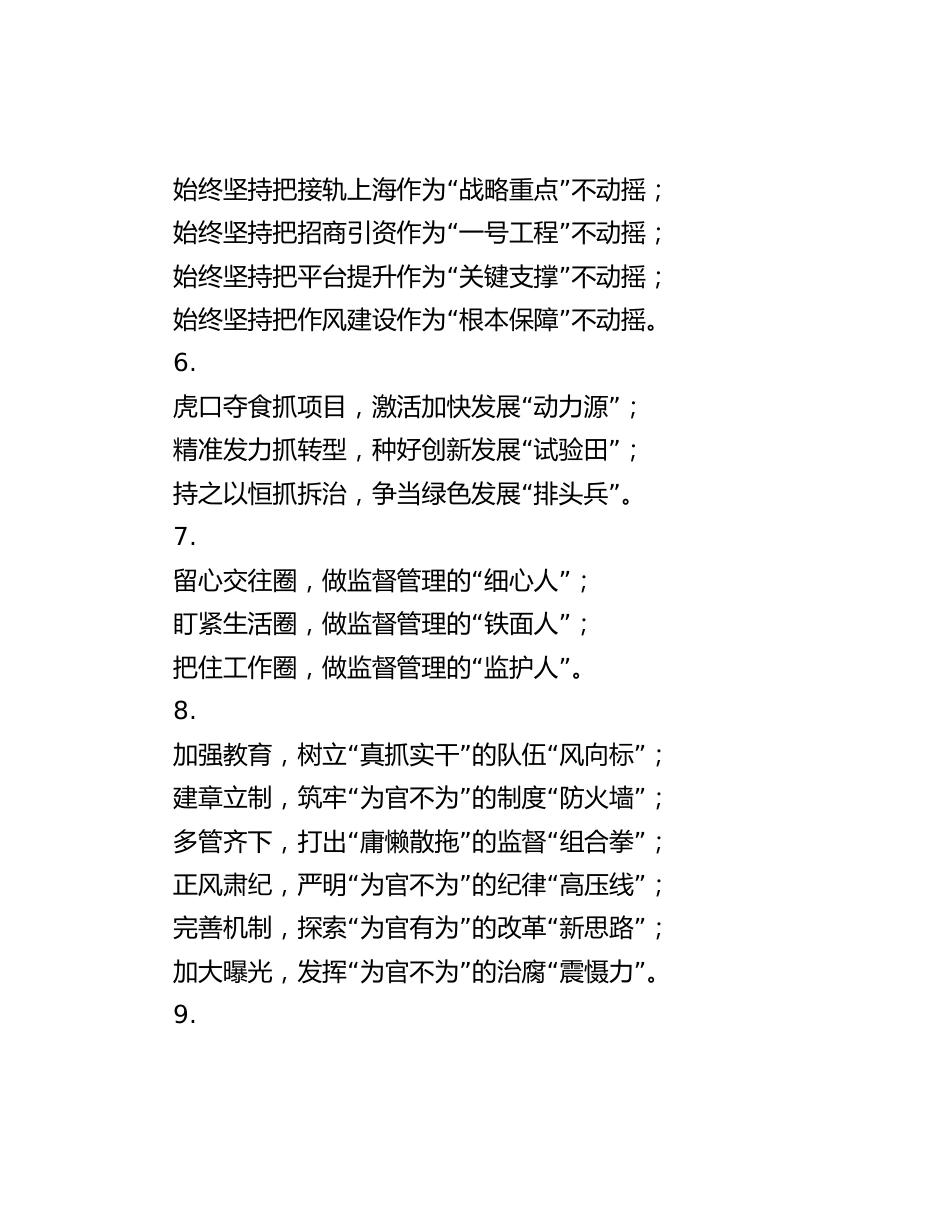 始终坚持把接轨上海作为“战略重点”不动摇；
始终坚持把招商引资作为“一号工程”不动摇；
始终坚持把平台提升作为“关键支撑”不动摇；
始终坚持把作风建设作为“根本保障”不动摇。
6.
虎口夺食抓项目，激活加快发展“动力源”；
精准发力抓转型，种好创新发展“试验田”；
持之以恒抓拆治，争当绿色发展“排头兵”。
7.
留心交往圈，做监督管理的“细心人”；
盯紧生活圈，做监督管理的“铁面人”；
把住工作圈，做监督管理的“监护人”。
8.
加强教育，树立“真抓实干”的队伍“风向标”；
建章立制，筑牢“为官不为”的制度“防火墙”；
多管齐下，打出“庸懒散拖”的监督“组合拳”；
正风肃纪，严明“为官不为”的纪律“高压线”；
完善机制，探索“为官有为”的改革“新思路”；
加大曝光，发挥“为官不为”的治腐“震慑力”。
9.